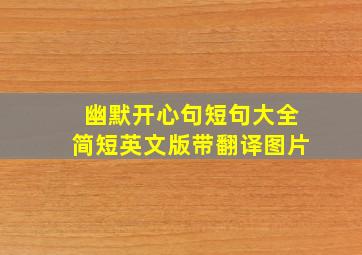 幽默开心句短句大全
简短英文版带翻译图片